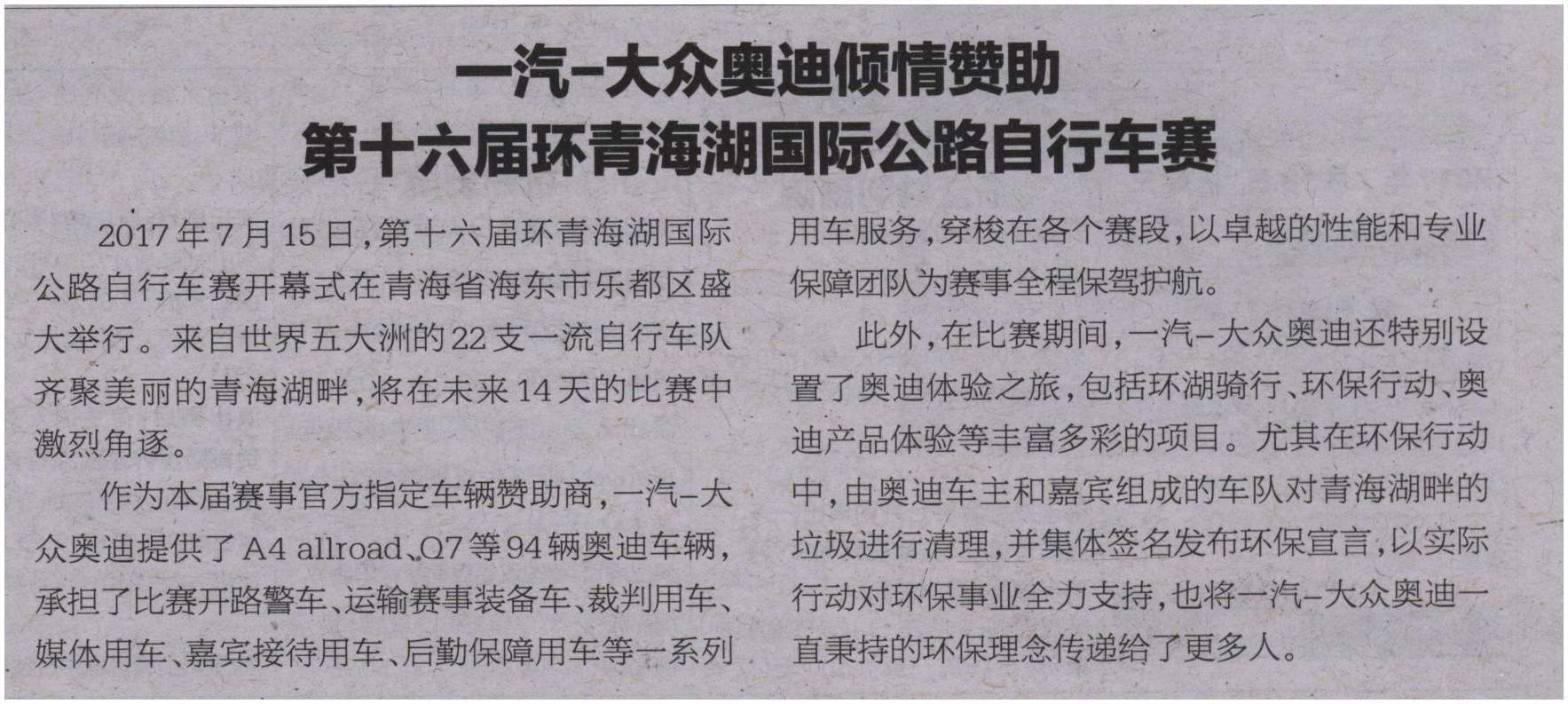 一汽-大众奥迪倾情赞助
第十六届环青海湖国际公路自行车赛

2017年7月15日，第十六届环青海湖国际公路自行车赛开幕式在青海省海东市乐都区盛大举行。来自世界五大洲的22支一流自行车队齐聚美丽的青海湖畔，将在未来14天的比赛中激烈角逐。

作为本届赛事官方指定车辆赞助商，一汽-大众奥迪提供了A4 allroad、Q7等94辆奥迪车辆，承担了比赛开路警车、运输赛事装备车、裁判用车、媒体用车、嘉宾接待用车、后勤保障用车等一系列用车服务，穿梭在各个赛段，以卓越的性能和专业保障团队为赛事全程保驾护航。

此外，在比赛期间，一汽-大众奥迪还特别设置了奥迪体验之旅，包括环湖骑行、环保行动、奥迪产品体验等丰富多彩的项目。尤其在环保行动中，由奥迪车主和嘉宾组成的车队对青海湖畔的垃圾进行清理，并集体签名发布环保宣言，以实际行动对环保事业全力支持，也将一汽-大众奥迪一直秉持的环保理念传递给了更多人。